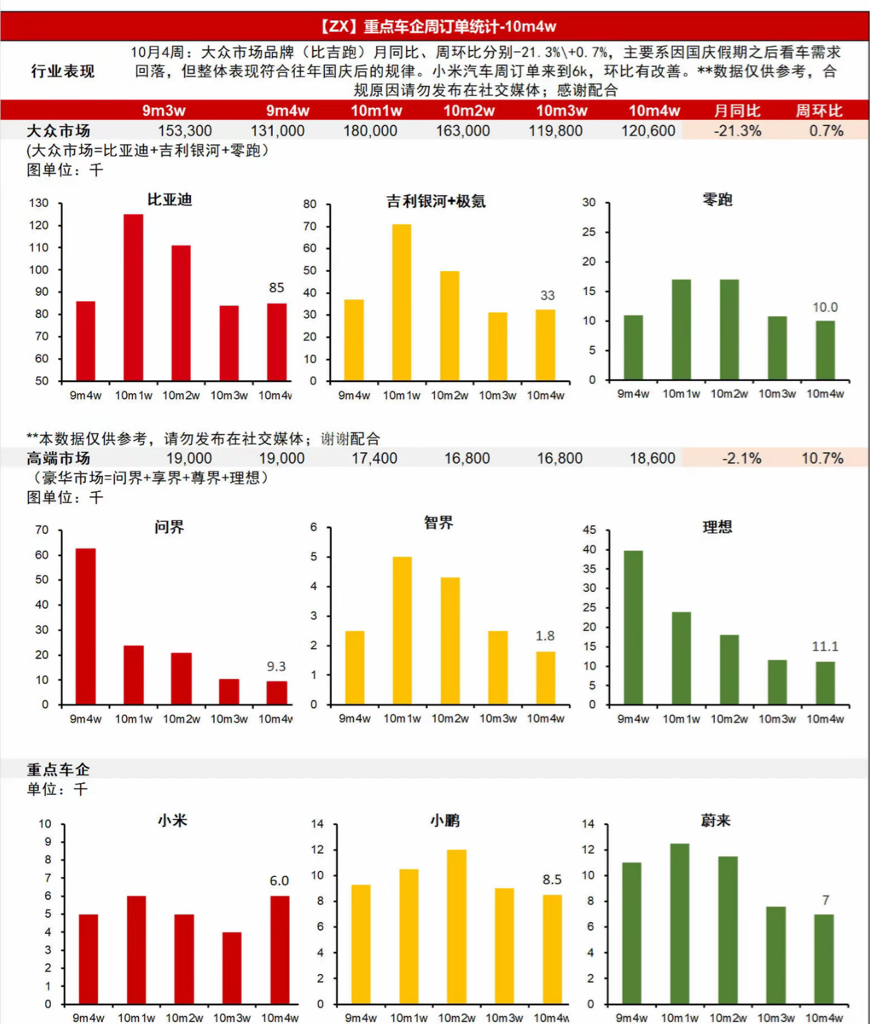 【ZX】重点车企周订单统计-10m4w

行业表现

10月4周：大众市场品牌（比吉跑）月同比、周环比分别-21.3%\+0.7%，主要系国庆假期之后看车需求回落，但整体表现符合往年国庆后的规律。小米汽车周订单来到6k，环比有改善。**数据仅供参考，合规原因请勿发布在社交媒体；感谢配合

| | 9m3w | 9m4w | 10m1w | 10m2w | 10m3w | 10m4w | 月同比 | 周环比 |
|---|---|---|---|---|---|---|---|---|
| 大众市场 | 153,300 | 131,000 | 180,000 | 163,000 | 119,800 | 120,600 | -21.3% | 0.7% |

(大众市场=比亚迪+吉利银河+零跑)
图单位：千

比亚迪
130 120 110 100 90 80 70 60 50
85
9m4w 10m1w 10m2w 10m3w 10m4w

吉利银河+极氪
80 70 60 50 40 30 20 10 0
33
9m4w 10m1w 10m2w 10m3w 10m4w

零跑
30 25 20 15 10 5 0
10.0
9m4w 10m1w 10m2w 10m3w 10m4w

**本数据仅供参考，请勿发布在社交媒体；谢谢配合

| 高端市场 | 19,000 | 19,000 | 17,400 | 16,800 | 16,800 | 18,600 | -2.1% | 10.7% |
|---|---|---|---|---|---|---|---|---|

（豪华市场=问界+享界+尊界+理想）
图单位：千

问界
70 60 50 40 30 20 10 0
9.3
9m4w 10m1w 10m2w 10m3w 10m4w

智界
6 5 4 3 2 1 0
1.8
9m4w 10m1w 10m2w 10m3w 10m4w

理想
45 40 35 30 25 20 15 10 5 0
11.1
9m4w 10m1w 10m2w 10m3w 10m4w

重点车企
单位：千

小米
10 9 8 7 6 5 4 3 2 1 0
6.0
9m4w 10m1w 10m2w 10m3w 10m4w

小鹏
14 12 10 8 6 4 2 0
8.5
9m4w 10m1w 10m2w 10m3w 10m4w

蔚来
14 12 10 8 6 4 2 0
7
9m4w 10m1w 10m2w 10m3w 10m4w